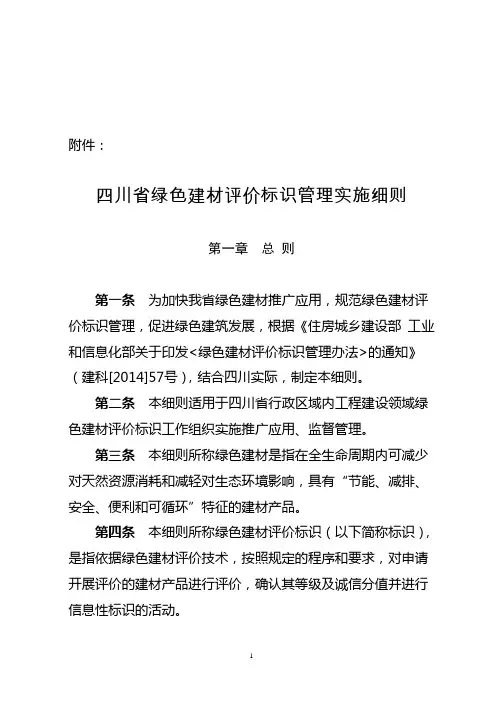 附件：

四川省绿色建材评价标识管理实施细则

第一章　总 则

第一条　为加快我省绿色建材推广应用，规范绿色建材评价标识管理，促进绿色建筑发展，根据《住房城乡建设部 工业和信息化部关于印发<绿色建材评价标识管理办法>的通知》（建科[2014]57号），结合四川实际，制定本细则。

第二条　本细则适用于四川省行政区域内工程建设领域绿色建材评价标识工作组织实施推广应用、监督管理。

第三条　本细则所称绿色建材是指在全生命周期内可减少对天然资源消耗和减轻对生态环境影响，具有“节能、减排、安全、便利和可循环”特征的建材产品。

第四条　本细则所称绿色建材评价标识（以下简称标识），是指依据绿色建材评价技术，按照规定的程序和要求，对申请开展评价的建材产品进行评价，确认其等级及诚信分值并进行信息性标识的活动。

1